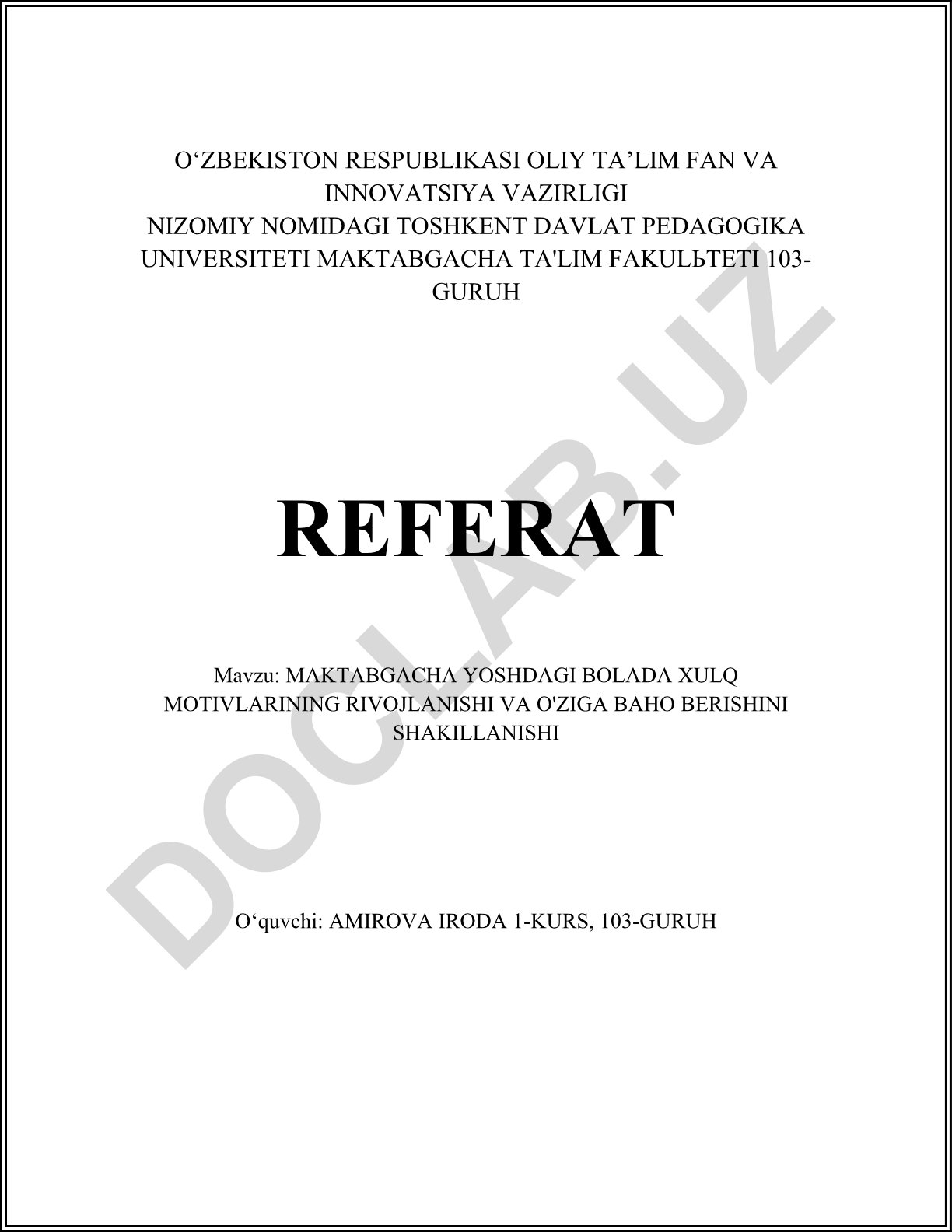 O'ZBEKISTON RESPUBLIKASI OLIY TA'LIM FAN VA INNOVATSIYA VAZIRLIGI
NIZOMIY NOMIDAGI TOSHKENT DAVLAT PEDAGOGIKA UNIVERSITETI MAKTABGACHA TA'LIM FAKULЬTETI 103-GURUH

REFERAT

Mavzu: MAKTABGACHA YOSHDAGI BOLADA XULQ MOTIVLARINING RIVOJLANISHI VA O'ZIGA BAHO BERISHINI SHAKILLANISHI

O'quvchi: AMIROVA IRODA 1-KURS, 103-GURUH

DOCLAB.UZ